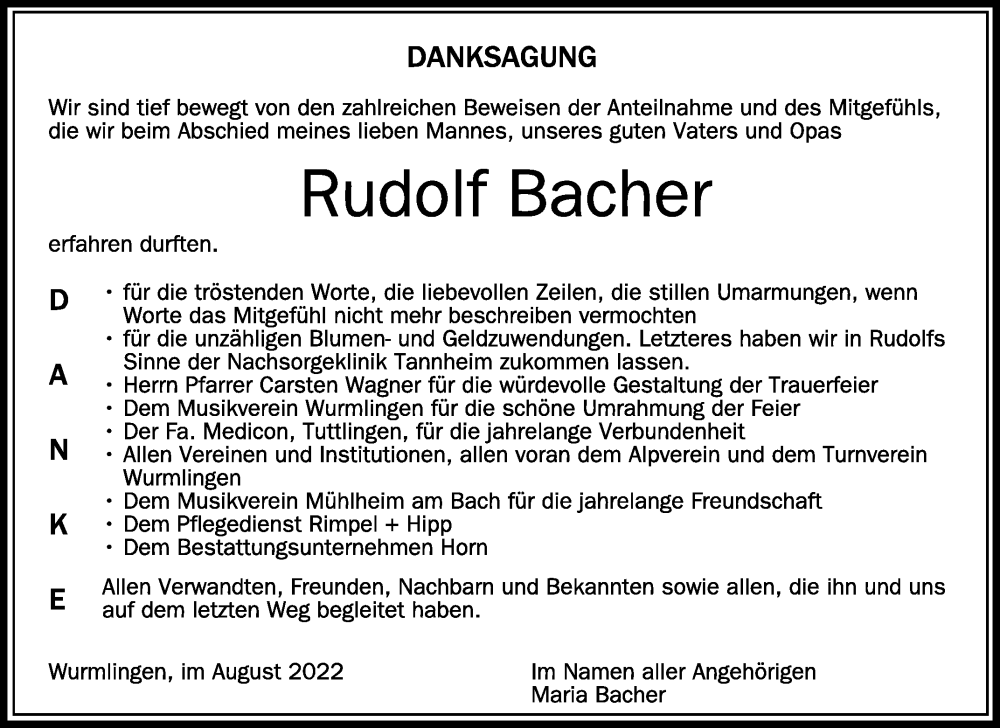 DANKSAGUNG

Wir sind tief bewegt von den zahlreichen Beweisen der Anteilnahme und des Mitgefühls, die wir beim Abschied meines lieben Mannes, unseres guten Vaters und Opas

Rudolf Bacher

erfahren durften.

D
A
N
K
E

• für die tröstenden Worte, die liebevollen Zeilen, die stillen Umarmungen, wenn Worte das Mitgefühl nicht mehr beschreiben vermochten
• für die unzähligen Blumen- und Geldzuwendungen. Letzteres haben wir in Rudolfs Sinne der Nachsorgeklinik Tannheim zukommen lassen.
• Herrn Pfarrer Carsten Wagner für die würdevolle Gestaltung der Trauerfeier
• Dem Musikverein Wurmlingen für die schöne Umrahmung der Feier
• Der Fa. Medicon, Tuttlingen, für die jahrelange Verbundenheit
• Allen Vereinen und Institutionen, allen voran dem Alpverein und dem Turnverein Wurmlingen
• Dem Musikverein Mühlheim am Bach für die jahrelange Freundschaft
• Dem Pflegedienst Rimpel + Hipp
• Dem Bestattungsunternehmen Horn

Allen Verwandten, Freunden, Nachbarn und Bekannten sowie allen, die ihn und uns auf dem letzten Weg begleitet haben.

Wurmlingen, im August 2022

Im Namen aller Angehörigen
Maria Bacher